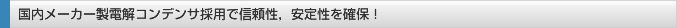 国内メーカー製電解コンデンサ採用で信頼性，安定性を確保！